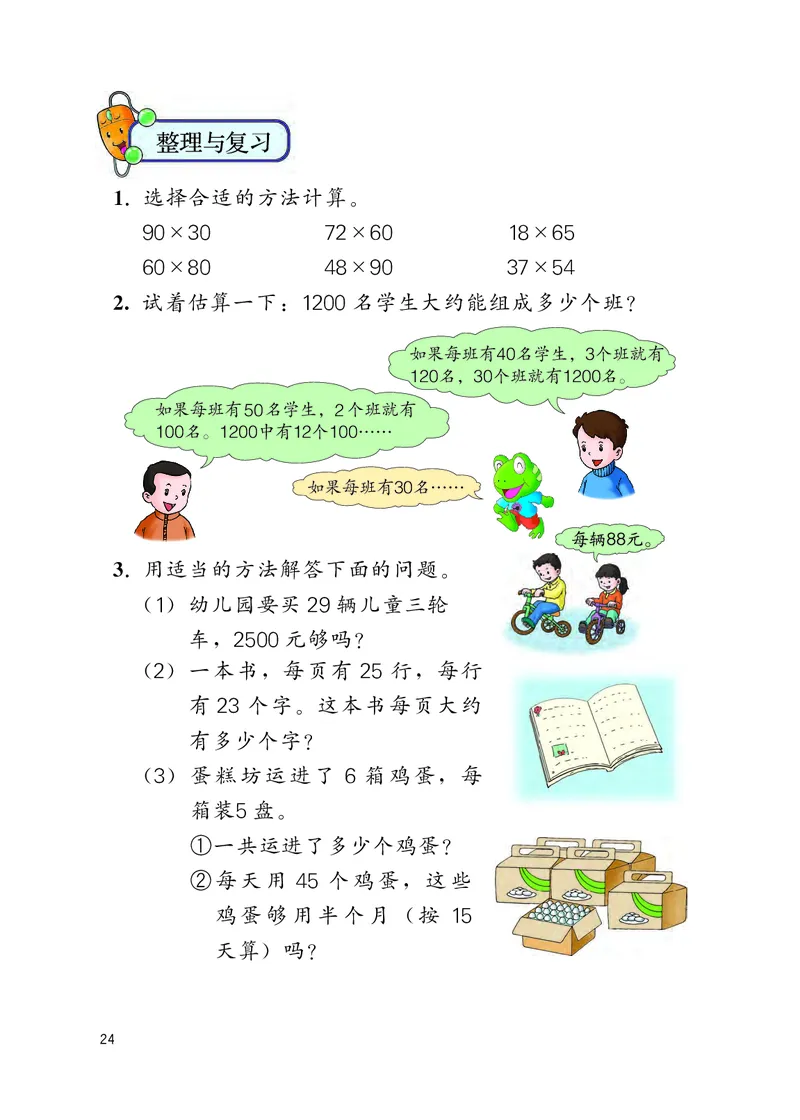 整理与复习

1. 选择合适的方法计算。

$90 \times 30$　　$72 \times 60$　　$18 \times 65$

$60 \times 80$　　$48 \times 90$　　$37 \times 54$

2. 试着估算一下：1200 名学生大约能组成多少个班？

如果每班有40名学生，3个班就有120名，30个班就有1200名。

如果每班有50名学生，2个班就有100名。1200中有12个100……

如果每班有30名……

每辆88元。

3. 用适当的方法解答下面的问题。

（1）幼儿园要买 29 辆儿童三轮车，2500 元够吗？

（2）一本书，每页有 25 行，每行有 23 个字。这本书每页大约有多少个字？

（3）蛋糕坊运进了 6 箱鸡蛋，每箱装5 盘。

①一共运进了多少个鸡蛋？

②每天用 45 个鸡蛋，这些鸡蛋够用半个月（按 15 天算）吗？

24